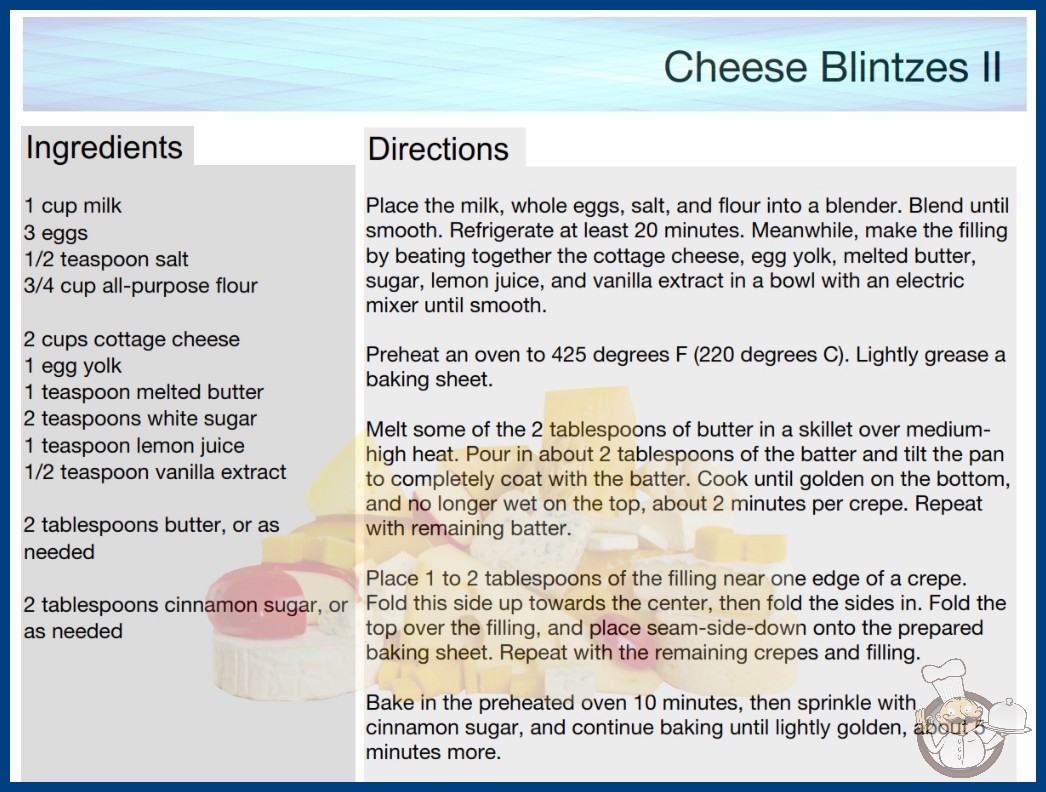 Cheese Blintzes II

Ingredients

1 cup milk
3 eggs
1/2 teaspoon salt
3/4 cup all-purpose flour

2 cups cottage cheese
1 egg yolk
1 teaspoon melted butter
2 teaspoons white sugar
1 teaspoon lemon juice
1/2 teaspoon vanilla extract

2 tablespoons butter, or as needed

2 tablespoons cinnamon sugar, or as needed

Directions

Place the milk, whole eggs, salt, and flour into a blender. Blend until smooth. Refrigerate at least 20 minutes. Meanwhile, make the filling by beating together the cottage cheese, egg yolk, melted butter, sugar, lemon juice, and vanilla extract in a bowl with an electric mixer until smooth.

Preheat an oven to 425 degrees F (220 degrees C). Lightly grease a baking sheet.

Melt some of the 2 tablespoons of butter in a skillet over medium-high heat. Pour in about 2 tablespoons of the batter and tilt the pan to completely coat with the batter. Cook until golden on the bottom, and no longer wet on the top, about 2 minutes per crepe. Repeat with remaining batter.

Place 1 to 2 tablespoons of the filling near one edge of a crepe. Fold this side up towards the center, then fold the sides in. Fold the top over the filling, and place seam-side-down onto the prepared baking sheet. Repeat with the remaining crepes and filling.

Bake in the preheated oven 10 minutes, then sprinkle with cinnamon sugar, and continue baking until lightly golden, about 5 minutes more.